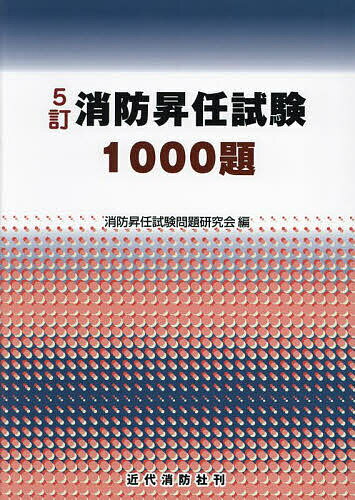 5訂 消防昇任試験
1000題

消防昇任試験問題研究会 編

近代消防社刊